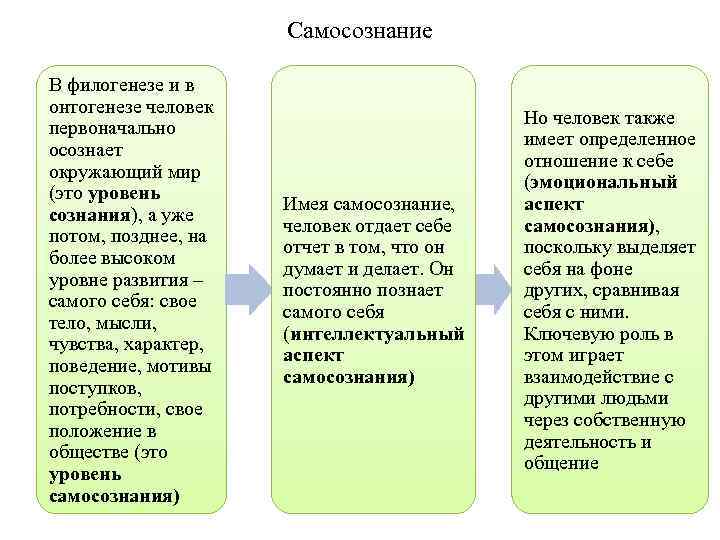 Самосознание

В филогенезе и в онтогенезе человек первоначально осознает окружающий мир (это уровень сознания), а уже потом, позднее, на более высоком уровне развития – самого себя: свое тело, мысли, чувства, характер, поведение, мотивы поступков, потребности, свое положение в обществе (это уровень самосознания)

Имея самосознание, человек отдает себе отчет в том, что он думает и делает. Он постоянно познает самого себя (интеллектуальный аспект самосознания)

Но человек также имеет определенное отношение к себе (эмоциональный аспект самосознания), поскольку выделяет себя на фоне других, сравнивая себя с ними. Ключевую роль в этом играет взаимодействие с другими людьми через собственную деятельность и общение